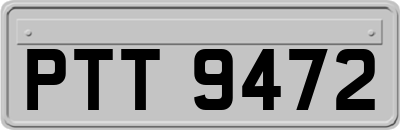 PTT 9472